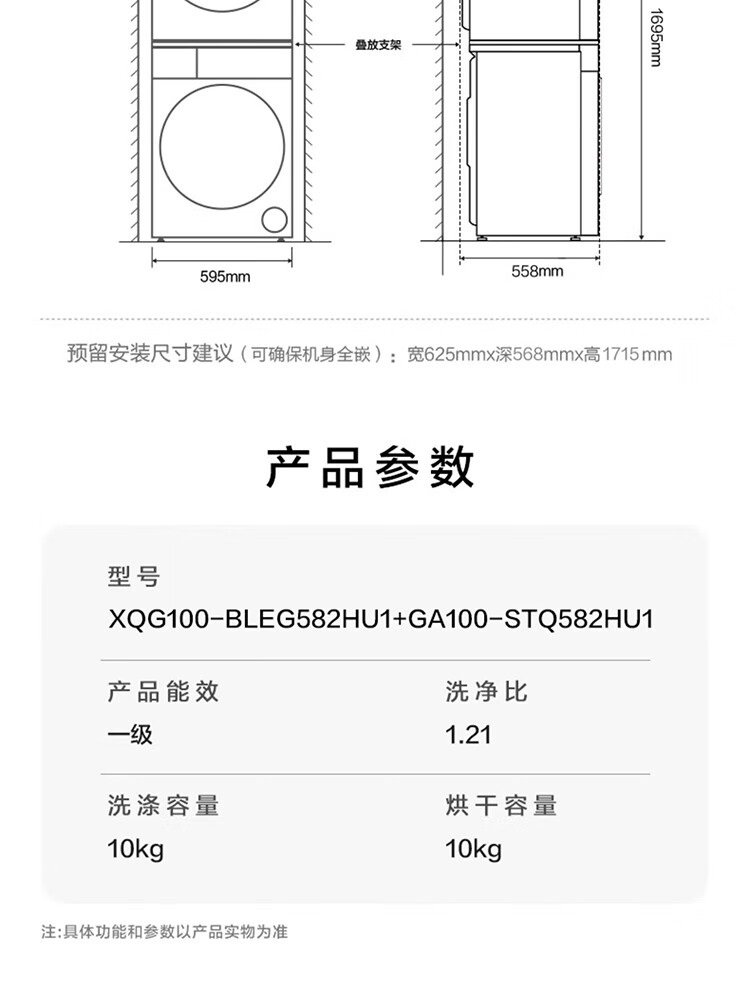 叠放支架

1695mm

595mm

558mm

预留安装尺寸建议（可确保机身全嵌）：宽625mmx深568mmx高1715mm

产品参数

型号
XQG100-BLEG582HU1+GA100-STQ582HU1

产品能效
一级

洗净比
1.21

洗涤容量
10kg

烘干容量
10kg

注:具体功能和参数以产品实物为准